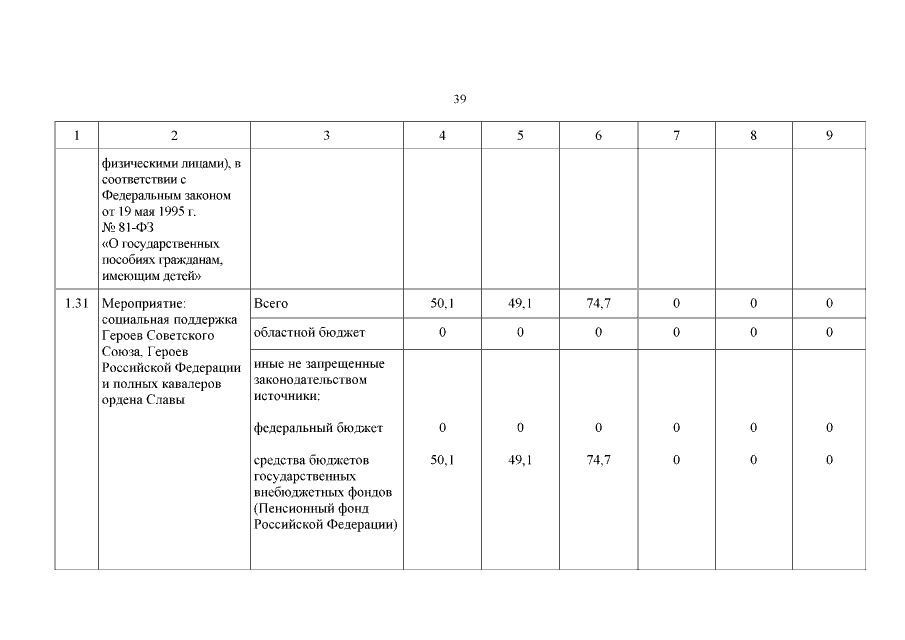 39

| 1 | 2 | 3 | 4 | 5 | 6 | 7 | 8 | 9 |
|---|---|---|---|---|---|---|---|---|
| | физическими лицами), в соответствии с Федеральным законом от 19 мая 1995 г. № 81-ФЗ «О государственных пособиях гражданам, имеющим детей» | | | | | | | |
| 1.31 | Мероприятие: социальная поддержка Героев Советского Союза, Героев Российской Федерации и полных кавалеров ордена Славы | Всего | 50,1 | 49,1 | 74,7 | 0 | 0 | 0 |
| | | областной бюджет | 0 | 0 | 0 | 0 | 0 | 0 |
| | | иные не запрещенные законодательством источники: | | | | | | |
| | | федеральный бюджет | 0 | 0 | 0 | 0 | 0 | 0 |
| | | средства бюджетов государственных внебюджетных фондов (Пенсионный фонд Российской Федерации) | 50,1 | 49,1 | 74,7 | 0 | 0 | 0 |